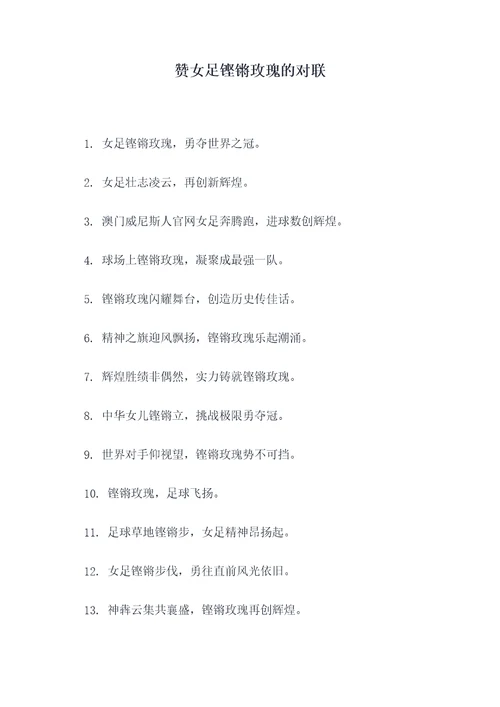 赞女足铿锵玫瑰的对联

1. 女足铿锵玫瑰，勇夺世界之冠。

2. 女足壮志凌云，再创新辉煌。

3. 澳门威尼斯人官网女足奔腾跑，进球数创辉煌。

4. 球场上铿锵玫瑰，凝聚成最强一队。

5. 铿锵玫瑰闪耀舞台，创造历史传佳话。

6. 精神之旗迎风飘扬，铿锵玫瑰乐起潮涌。

7. 辉煌胜绩非偶然，实力铸就铿锵玫瑰。

8. 中华女儿铿锵立，挑战极限勇夺冠。

9. 世界对手仰视望，铿锵玫瑰势不可挡。

10. 铿锵玫瑰，足球飞扬。

11. 足球草地铿锵步，女足精神昂扬起。

12. 女足铿锵步伐，勇往直前风光依旧。

13. 神犇云集共襄盛，铿锵玫瑰再创辉煌。